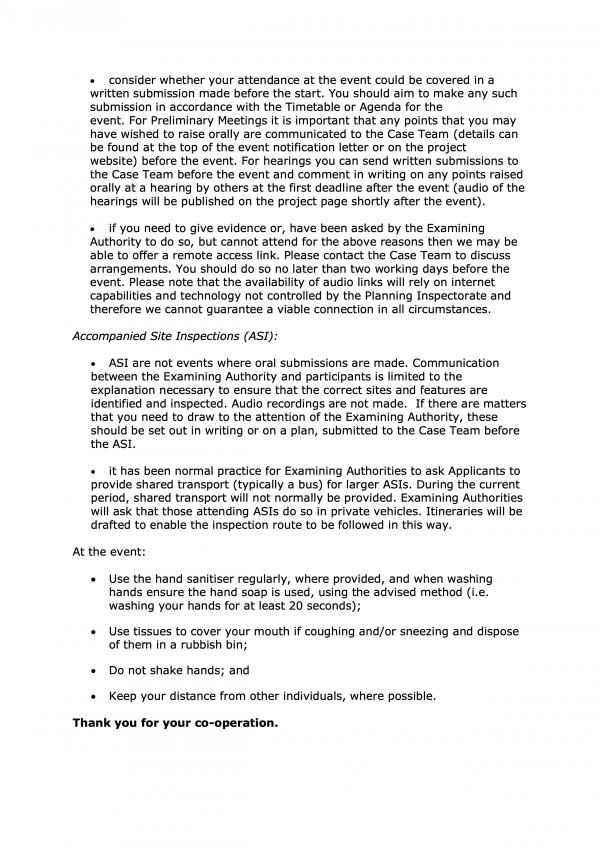 • consider whether your attendance at the event could be covered in a written submission made before the start. You should aim to make any such submission in accordance with the Timetable or Agenda for the event. For Preliminary Meetings it is important that any points that you may have wished to raise orally are communicated to the Case Team (details can be found at the top of the event notification letter or on the project website) before the event. For hearings you can send written submissions to the Case Team before the event and comment in writing on any points raised orally at a hearing by others at the first deadline after the event (audio of the hearings will be published on the project page shortly after the event).

• if you need to give evidence or, have been asked by the Examining Authority to do so, but cannot attend for the above reasons then we may be able to offer a remote access link. Please contact the Case Team to discuss arrangements. You should do so no later than two working days before the event. Please note that the availability of audio links will rely on internet capabilities and technology not controlled by the Planning Inspectorate and therefore we cannot guarantee a viable connection in all circumstances.

Accompanied Site Inspections (ASI):

• ASI are not events where oral submissions are made. Communication between the Examining Authority and participants is limited to the explanation necessary to ensure that the correct sites and features are identified and inspected. Audio recordings are not made. If there are matters that you need to draw to the attention of the Examining Authority, these should be set out in writing or on a plan, submitted to the Case Team before the ASI.

• it has been normal practice for Examining Authorities to ask Applicants to provide shared transport (typically a bus) for larger ASIs. During the current period, shared transport will not normally be provided. Examining Authorities will ask that those attending ASIs do so in private vehicles. Itineraries will be drafted to enable the inspection route to be followed in this way.

At the event:

• Use the hand sanitiser regularly, where provided, and when washing hands ensure the hand soap is used, using the advised method (i.e. washing your hands for at least 20 seconds);

• Use tissues to cover your mouth if coughing and/or sneezing and dispose of them in a rubbish bin;

• Do not shake hands; and

• Keep your distance from other individuals, where possible.

Thank you for your co-operation.